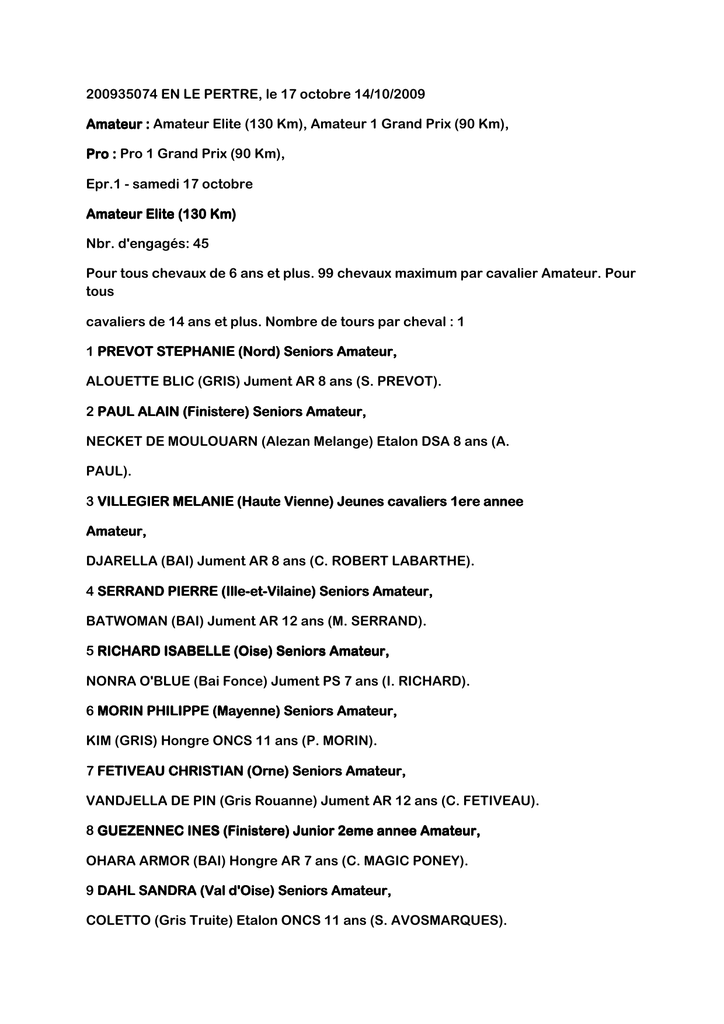 200935074 EN LE PERTRE, le 17 octobre 14/10/2009

Amateur : Amateur Elite (130 Km), Amateur 1 Grand Prix (90 Km),

Pro : Pro 1 Grand Prix (90 Km),

Epr.1 - samedi 17 octobre

Amateur Elite (130 Km)

Nbr. d'engagés: 45

Pour tous chevaux de 6 ans et plus. 99 chevaux maximum par cavalier Amateur. Pour tous

cavaliers de 14 ans et plus. Nombre de tours par cheval : 1

1 PREVOT STEPHANIE (Nord) Seniors Amateur,

ALOUETTE BLIC (GRIS) Jument AR 8 ans (S. PREVOT).

2 PAUL ALAIN (Finistere) Seniors Amateur,

NECKET DE MOULOUARN (Alezan Melange) Etalon DSA 8 ans (A.

PAUL).

3 VILLEGIER MELANIE (Haute Vienne) Jeunes cavaliers 1ere annee

Amateur,

DJARELLA (BAI) Jument AR 8 ans (C. ROBERT LABARTHE).

4 SERRAND PIERRE (Ille-et-Vilaine) Seniors Amateur,

BATWOMAN (BAI) Jument AR 12 ans (M. SERRAND).

5 RICHARD ISABELLE (Oise) Seniors Amateur,

NONRA O'BLUE (Bai Fonce) Jument PS 7 ans (I. RICHARD).

6 MORIN PHILIPPE (Mayenne) Seniors Amateur,

KIM (GRIS) Hongre ONCS 11 ans (P. MORIN).

7 FETIVEAU CHRISTIAN (Orne) Seniors Amateur,

VANDJELLA DE PIN (Gris Rouanne) Jument AR 12 ans (C. FETIVEAU).

8 GUEZENNEC INES (Finistere) Junior 2eme annee Amateur,

OHARA ARMOR (BAI) Hongre AR 7 ans (C. MAGIC PONEY).

9 DAHL SANDRA (Val d'Oise) Seniors Amateur,

COLETTO (Gris Truite) Etalon ONCS 11 ans (S. AVOSMARQUES).